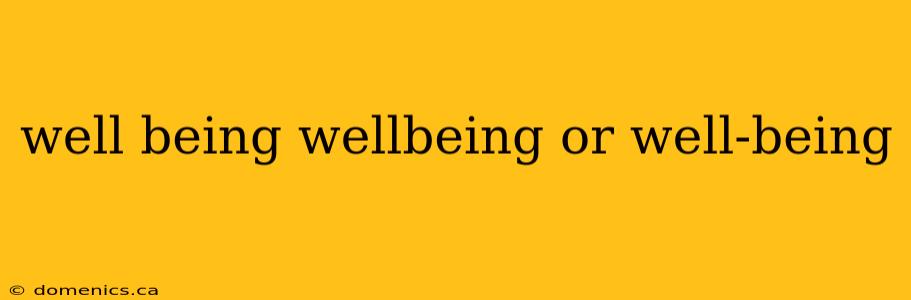 well being wellbeing or well-being

© domenics.ca